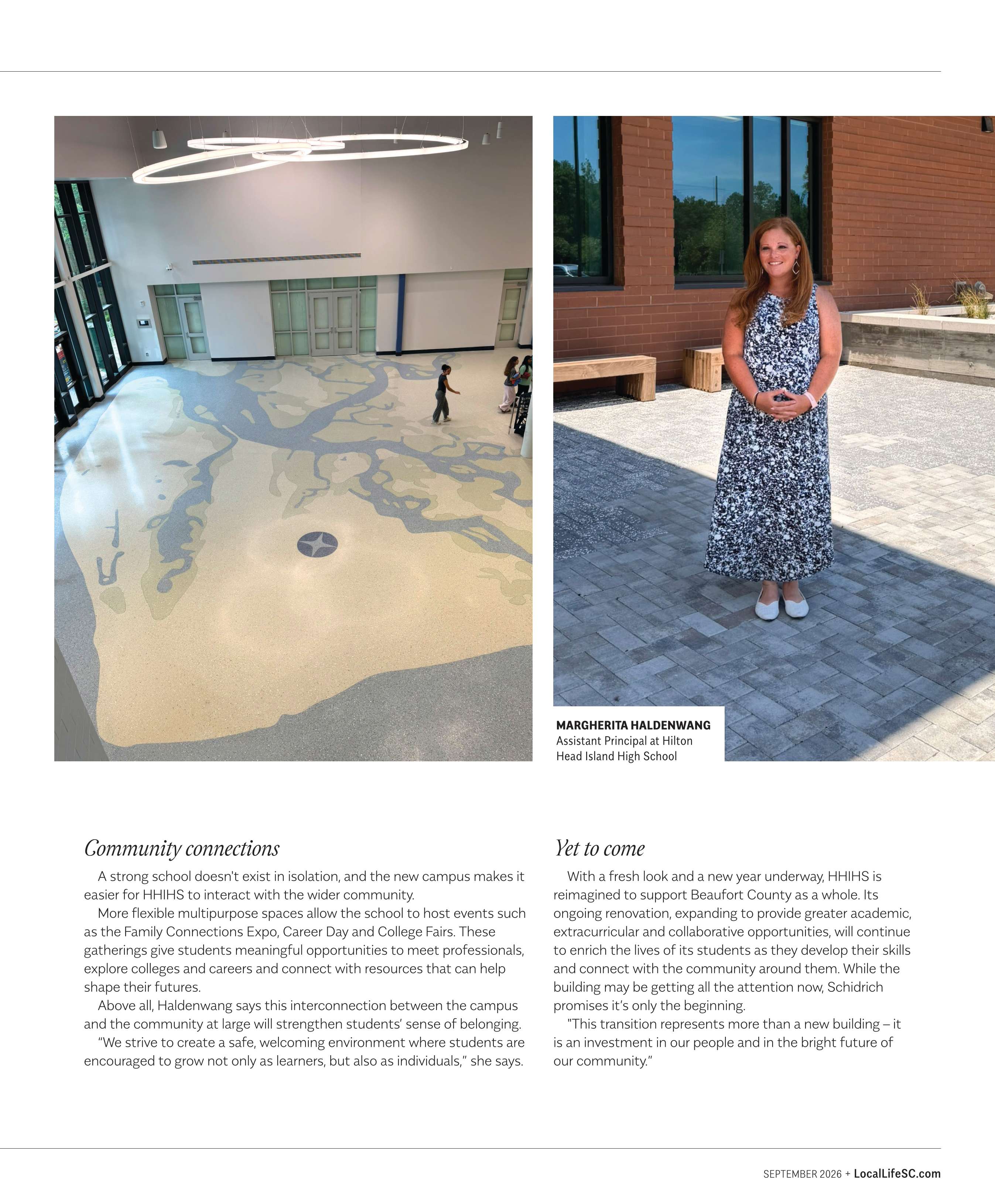 MARGHERITA HALDENWANG
Assistant Principal at Hilton Head Island High School

Community connections

A strong school doesn't exist in isolation, and the new campus makes it easier for HHIHS to interact with the wider community.

More flexible multipurpose spaces allow the school to host events such as the Family Connections Expo, Career Day and College Fairs. These gatherings give students meaningful opportunities to meet professionals, explore colleges and careers and connect with resources that can help shape their futures.

Above all, Haldenwang says this interconnection between the campus and the community at large will strengthen students' sense of belonging.

"We strive to create a safe, welcoming environment where students are encouraged to grow not only as learners, but also as individuals," she says.

Yet to come

With a fresh look and a new year underway, HHIHS is reimagined to support Beaufort County as a whole. Its ongoing renovation, expanding to provide greater academic, extracurricular and collaborative opportunities, will continue to enrich the lives of its students as they develop their skills and connect with the community around them. While the building may be getting all the attention now, Schidrich promises it's only the beginning.

"This transition represents more than a new building – it is an investment in our people and in the bright future of our community."

SEPTEMBER 2026 + LocalLifeSC.com